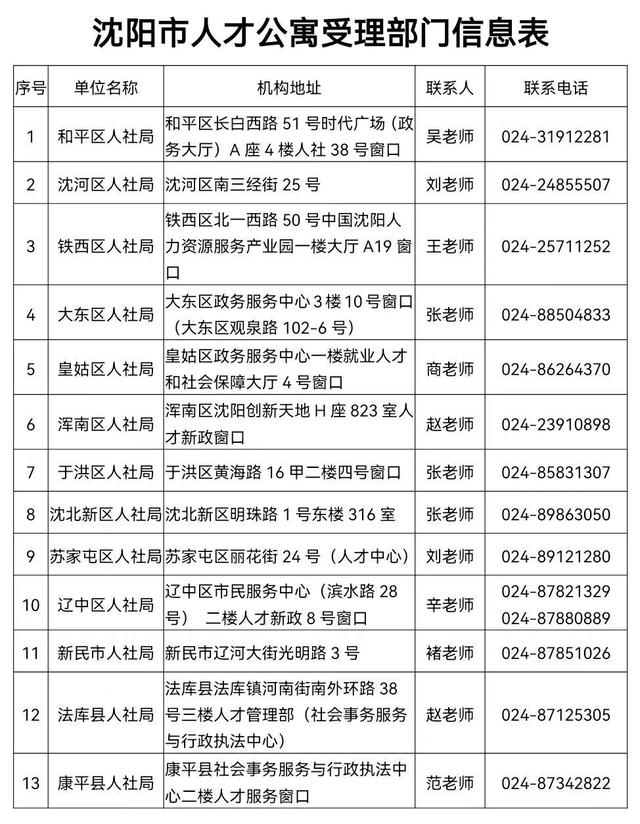 沈阳市人才公寓受理部门信息表

| 序号 | 单位名称 | 机构地址 | 联系人 | 联系电话 |
|---|---|---|---|---|
| 1 | 和平区人社局 | 和平区长白西路 51 号时代广场（政务大厅）A 座 4 楼人社 38 号窗口 | 吴老师 | 024-31912281 |
| 2 | 沈河区人社局 | 沈河区南三经街 25 号 | 刘老师 | 024-24855507 |
| 3 | 铁西区人社局 | 铁西区北一西路 50 号中国沈阳人力资源服务产业园一楼大厅 A19 窗口 | 王老师 | 024-25711252 |
| 4 | 大东区人社局 | 大东区政务服务中心 3 楼 10 号窗口（大东区观泉路 102-6 号） | 张老师 | 024-88504833 |
| 5 | 皇姑区人社局 | 皇姑区政务服务中心一楼就业人才和社会保障大厅 4 号窗口 | 商老师 | 024-86264370 |
| 6 | 浑南区人社局 | 浑南区沈阳创新天地 H 座 823 室人才新政窗口 | 赵老师 | 024-23910898 |
| 7 | 于洪区人社局 | 于洪区黄海路 16 甲二楼四号窗口 | 张老师 | 024-85831307 |
| 8 | 沈北新区人社局 | 沈北新区明珠路 1 号东楼 316 室 | 张老师 | 024-89863050 |
| 9 | 苏家屯区人社局 | 苏家屯区丽花街 24 号（人才中心） | 刘老师 | 024-89121280 |
| 10 | 辽中区人社局 | 辽中区市民服务中心（滨水路 28 号） 二楼人才新政 8 号窗口 | 辛老师 | 024-87821329 024-87880889 |
| 11 | 新民市人社局 | 新民市辽河大街光明路 3 号 | 褚老师 | 024-87851026 |
| 12 | 法库县人社局 | 法库县法库镇河南街南外环路 38 号三楼人才管理部（社会事务服务与行政执法中心） | 赵老师 | 024-87125305 |
| 13 | 康平县人社局 | 康平县社会事务服务与行政执法中心二楼人才服务窗口 | 范老师 | 024-87342822 |